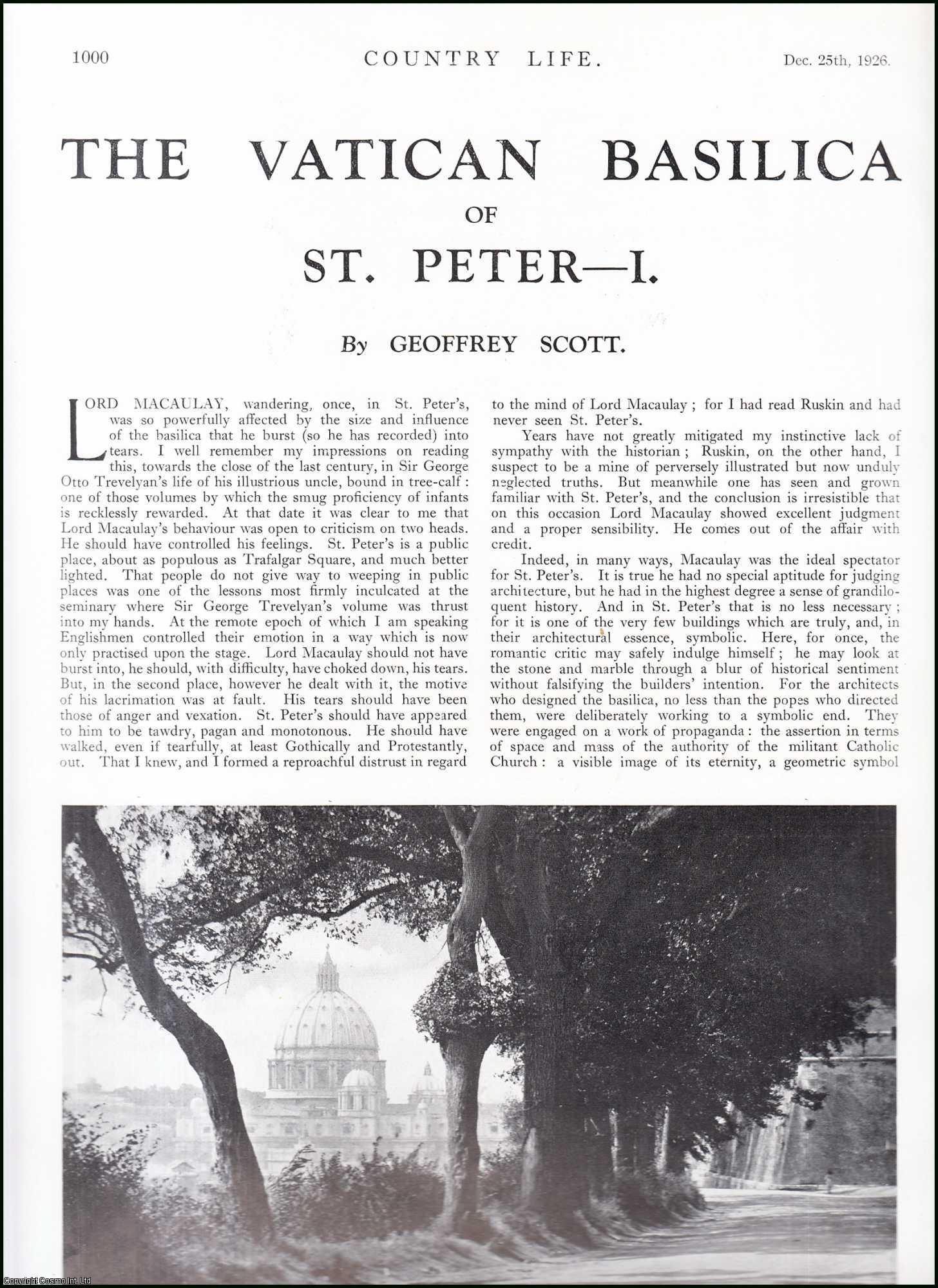 1000 COUNTRY LIFE. Dec. 25th, 1926.

THE VATICAN BASILICA OF ST. PETER—I.

By GEOFFREY SCOTT.

LORD MACAULAY, wandering, once, in St. Peter's, was so powerfully affected by the size and influence of the basilica that he burst (so he has recorded) into tears. I well remember my impressions on reading this, towards the close of the last century, in Sir George Otto Trevelyan's life of his illustrious uncle, bound in tree-calf: one of those volumes by which the smug proficiency of infants is recklessly rewarded. At that date it was clear to me that Lord Macaulay's behaviour was open to criticism on two heads. He should have controlled his feelings. St. Peter's is a public place, about as populous as Trafalgar Square, and much better lighted. That people do not give way to weeping in public places was one of the lessons most firmly inculcated at the seminary where Sir George Trevelyan's volume was thrust into my hands. At the remote epoch of which I am speaking Englishmen controlled their emotion in a way which is now only practised upon the stage. Lord Macaulay should not have burst into, he should, with difficulty, have choked down, his tears. But, in the second place, however he dealt with it, the motive of his lacrimation was at fault. His tears should have been those of anger and vexation. St. Peter's should have appeared to him to be tawdry, pagan and monotonous. He should have walked, even if tearfully, at least Gothically and Protestantly, out. That I knew, and I formed a reproachful distrust in regard to the mind of Lord Macaulay; for I had read Ruskin and had never seen St. Peter's.

Years have not greatly mitigated my instinctive lack of sympathy with the historian; Ruskin, on the other hand, I suspect to be a mine of perversely illustrated but now unduly neglected truths. But meanwhile one has seen and grown familiar with St. Peter's, and the conclusion is irresistible that on this occasion Lord Macaulay showed excellent judgment and a proper sensibility. He comes out of the affair with credit.

Indeed, in many ways, Macaulay was the ideal spectator for St. Peter's. It is true he had no special aptitude for judging architecture, but he had in the highest degree a sense of grandiloquent history. And in St. Peter's that is no less necessary; for it is one of the very few buildings which are truly, and, in their architectural essence, symbolic. Here, for once, the romantic critic may safely indulge himself; he may look at the stone and marble through a blur of historical sentiment without falsifying the builders' intention. For the architects who designed the basilica, no less than the popes who directed them, were deliberately working to a symbolic end. They were engaged on a work of propaganda: the assertion in terms of space and mass of the authority of the militant Catholic Church: a visible image of its eternity, a geometric symbol

Copyright Cosmo Int. Ltd